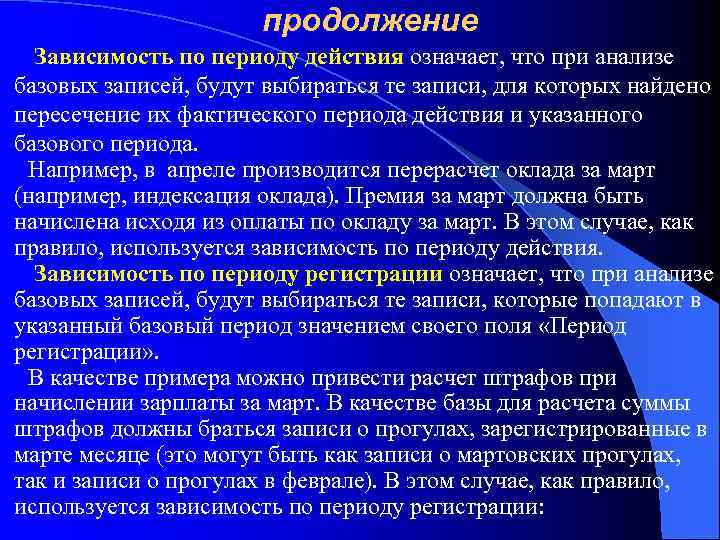 продолжение

Зависимость по периоду действия означает, что при анализе базовых записей, будут выбираться те записи, для которых найдено пересечение их фактического периода действия и указанного базового периода.

Например, в апреле производится перерасчет оклада за март (например, индексация оклада). Премия за март должна быть начислена исходя из оплаты по окладу за март. В этом случае, как правило, используется зависимость по периоду действия.

Зависимость по периоду регистрации означает, что при анализе базовых записей, будут выбираться те записи, которые попадают в указанный базовый период значением своего поля «Период регистрации».

В качестве примера можно привести расчет штрафов при начислении зарплаты за март. В качестве базы для расчета суммы штрафов должны браться записи о прогулах, зарегистрированные в марте месяце (это могут быть как записи о мартовских прогулах, так и записи о прогулах в феврале). В этом случае, как правило, используется зависимость по периоду регистрации: